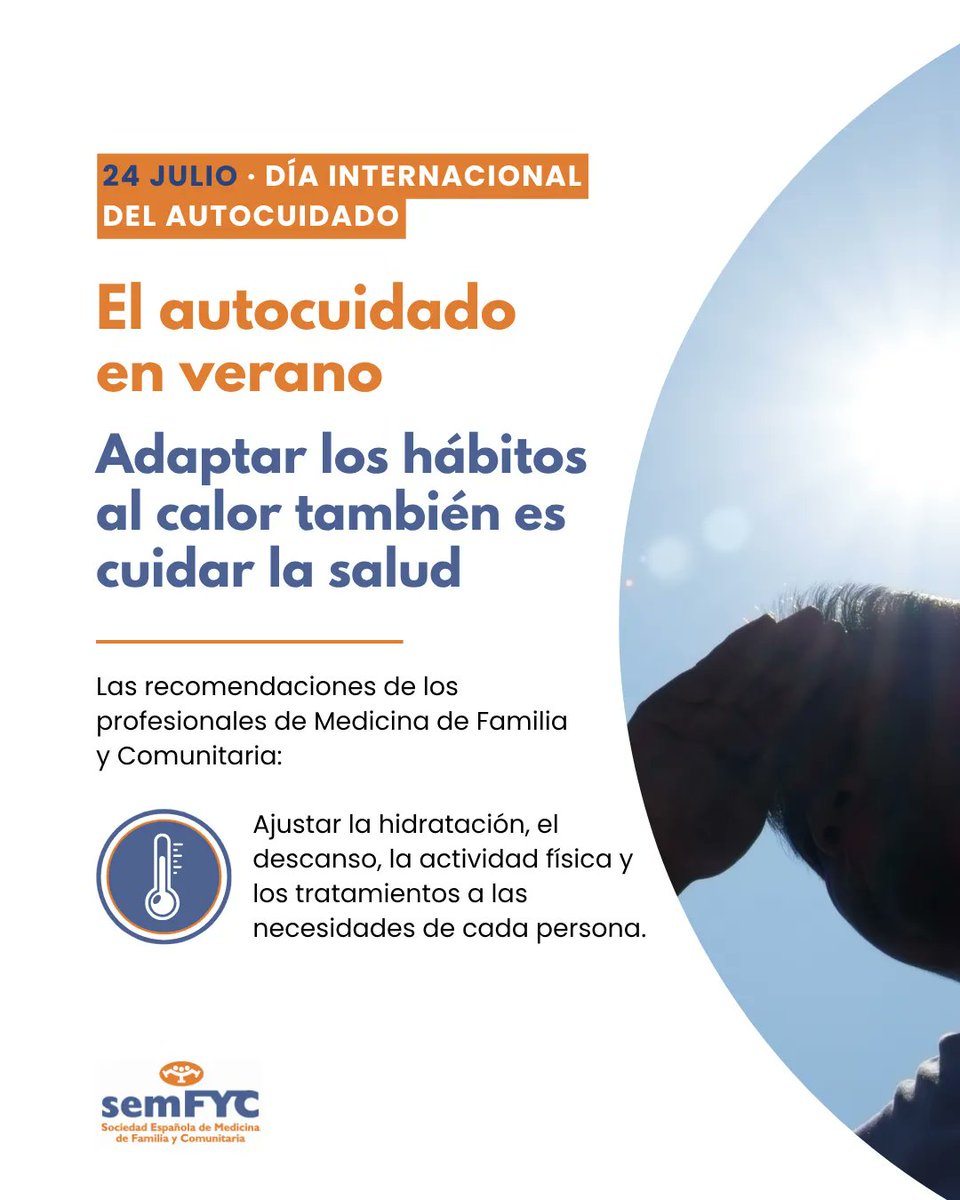 24 JULIO · DÍA INTERNACIONAL DEL AUTOCUIDADO

El autocuidado en verano

Adaptar los hábitos al calor también es cuidar la salud

Las recomendaciones de los profesionales de Medicina de Familia y Comunitaria:

Ajustar la hidratación, el descanso, la actividad física y los tratamientos a las necesidades de cada persona.

semFYC
Sociedad Española de Medicina de Familia y Comunitaria